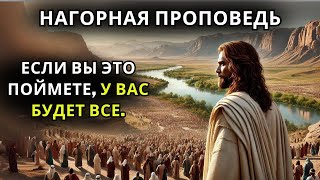 НАГОРНАЯ ПРОПОВЕДЬ

ЕСЛИ ВЫ ЭТО ПОЙМЕТЕ, У ВАС БУДЕТ ВСЕ.